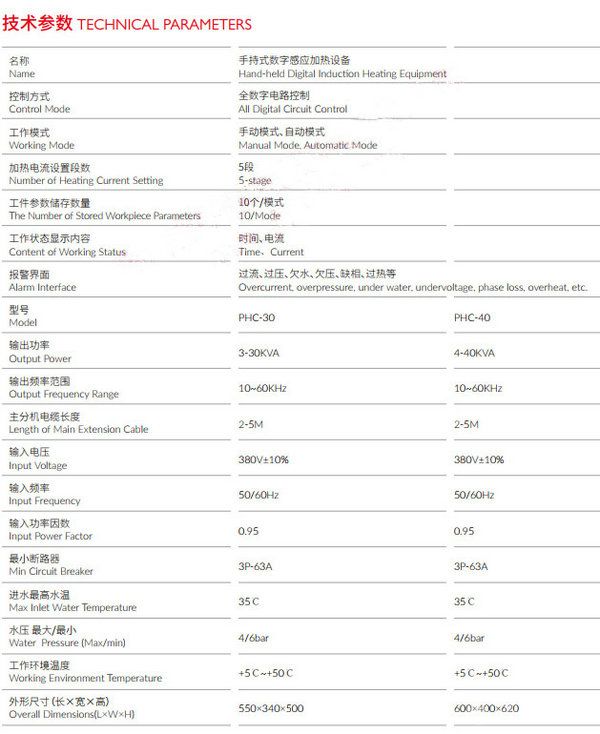 技术参数 TECHNICAL PARAMETERS

| | | |
|---|---|---|
| 名称 Name | 手持式数字感应加热设备 Hand-held Digital Induction Heating Equipment | |
| 控制方式 Control Mode | 全数字电路控制 All Digital Circuit Control | |
| 工作模式 Working Mode | 手动模式、自动模式 Manual Mode, Automatic Mode | |
| 加热电流设置段数 Number of Heating Current Setting | 5段 5-stage | |
| 工件参数储存数量 The Number of Stored Workpiece Parameters | 10个/模式 10/Mode | |
| 工作状态显示内容 Content of Working Status | 时间、电流 Time、Current | |
| 报警界面 Alarm Interface | 过流、过压、欠水、欠压、缺相、过热等 Overcurrent, overpressure, under water, undervoltage, phase loss, overheat, etc. | |
| 型号 Model | PHC-30 | PHC-40 |
| 输出功率 Output Power | 3-30KVA | 4-40KVA |
| 输出频率范围 Output Frequency Range | 10~60KHz | 10~60KHz |
| 主分机电缆长度 Length of Main Extension Cable | 2-5M | 2-5M |
| 输入电压 Input Voltage | 380V±10% | 380V±10% |
| 输入频率 Input Frequency | 50/60Hz | 50/60Hz |
| 输入功率因数 Input Power Factor | 0.95 | 0.95 |
| 最小断路器 Min Circuit Breaker | 3P-63A | 3P-63A |
| 进水最高水温 Max Inlet Water Temperature | 35 C | 35 C |
| 水压 最大/最小 Water Pressure (Max/min) | 4/6bar | 4/6bar |
| 工作环境温度 Working Environment Temperature | +5 C~+50 C | +5 C~+50 C |
| 外形尺寸 (长×宽×高) Overall Dimensions(L×W×H) | 550×340×500 | 600×400×620 |